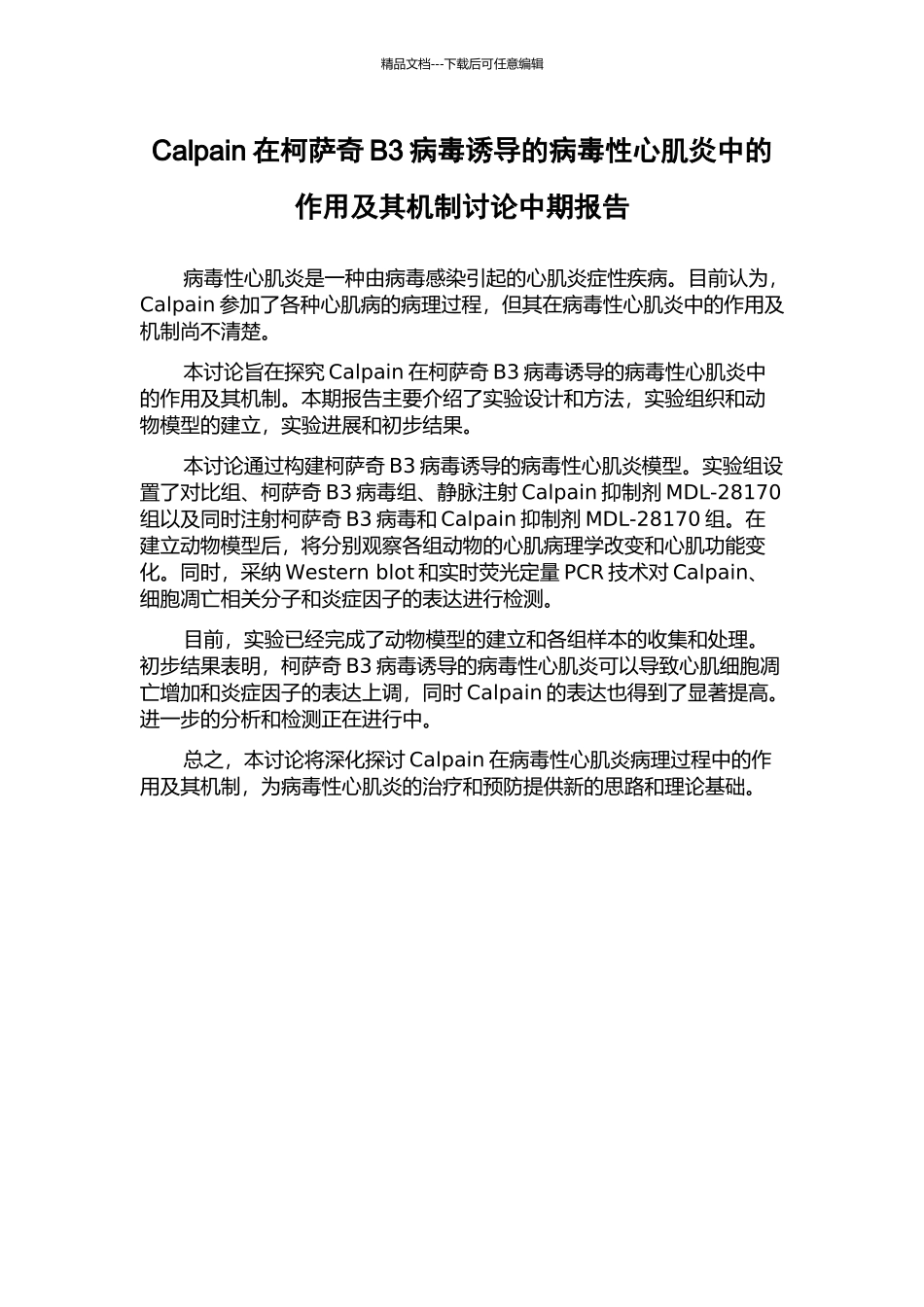 精品文档---下载后可任意编辑

Calpain 在柯萨奇 B3 病毒诱导的病毒性心肌炎中的作用及其机制讨论中期报告

病毒性心肌炎是一种由病毒感染引起的心肌炎症性疾病。目前认为，Calpain 参加了各种心肌病的病理过程，但其在病毒性心肌炎中的作用及机制尚不清楚。

本讨论旨在探究 Calpain 在柯萨奇 B3 病毒诱导的病毒性心肌炎中的作用及其机制。本期报告主要介绍了实验设计和方法，实验组织和动物模型的建立，实验进展和初步结果。

本讨论通过构建柯萨奇 B3 病毒诱导的病毒性心肌炎模型。实验组设置了对比组、柯萨奇 B3 病毒组、静脉注射 Calpain 抑制剂 MDL-28170 组以及同时注射柯萨奇 B3 病毒和 Calpain 抑制剂 MDL-28170 组。在建立动物模型后，将分别观察各组动物的心肌病理学改变和心肌功能变化。同时，采纳 Western blot 和实时荧光定量 PCR 技术对 Calpain、细胞凋亡相关分子和炎症因子的表达进行检测。

目前，实验已经完成了动物模型的建立和各组样本的收集和处理。初步结果表明，柯萨奇 B3 病毒诱导的病毒性心肌炎可以导致心肌细胞凋亡增加和炎症因子的表达上调，同时 Calpain 的表达也得到了显著提高。进一步的分析和检测正在进行中。

总之，本讨论将深化探讨 Calpain 在病毒性心肌炎病理过程中的作用及其机制，为病毒性心肌炎的治疗和预防提供新的思路和理论基础。